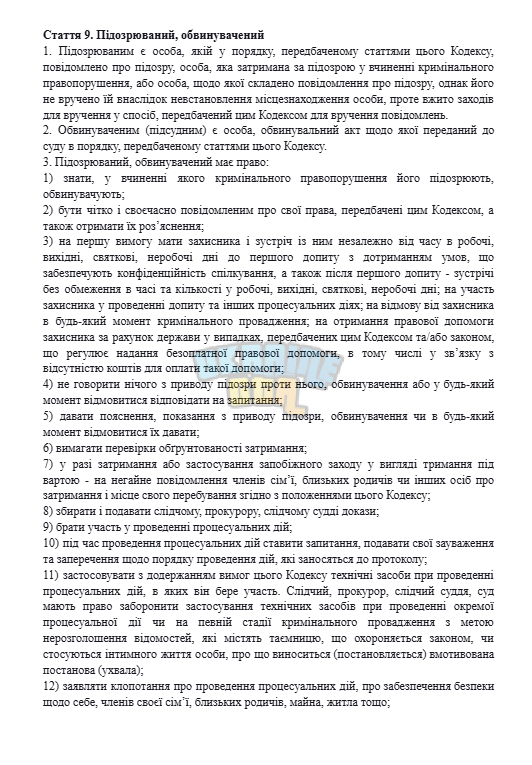 Стаття 9. Підозрюваний, обвинувачений

1. Підозрюваним є особа, якій у порядку, передбаченому статтями цього Кодексу, повідомлено про підозру, особа, яка затримана за підозрою у вчиненні кримінального правопорушення, або особа, щодо якої складено повідомлення про підозру, однак його не вручено їй внаслідок невстановлення місцезнаходження особи, проте вжито заходів для вручення у спосіб, передбачений цим Кодексом для вручення повідомлень.

2. Обвинуваченим (підсудним) є особа, обвинувальний акт щодо якої переданий до суду в порядку, передбаченому статтями цього Кодексу.

3. Підозрюваний, обвинувачений має право:

1) знати, у вчиненні якого кримінального правопорушення його підозрюють, обвинувачують;

2) бути чітко і своєчасно повідомленим про свої права, передбачені цим Кодексом, а також отримати їх роз'яснення;

3) на першу вимогу мати захисника і зустріч із ним незалежно від часу в робочі, вихідні, святкові, неробочі дні до першого допиту з дотриманням умов, що забезпечують конфіденційність спілкування, а також після першого допиту - зустрічі без обмеження в часі та кількості у робочі, вихідні, святкові, неробочі дні; на участь захисника у проведенні допиту та інших процесуальних діях; на відмову від захисника в будь-який момент кримінального провадження; на отримання правової допомоги захисника за рахунок держави у випадках, передбачених цим Кодексом та/або законом, що регулює надання безоплатної правової допомоги, в тому числі у зв'язку з відсутністю коштів для оплати такої допомоги;

4) не говорити нічого з приводу підозри проти нього, обвинувачення або у будь-який момент відмовитися відповідати на запитання;

5) давати пояснення, показання з приводу підозри, обвинувачення чи в будь-який момент відмовитися їх давати;

6) вимагати перевірки обґрунтованості затримання;

7) у разі затримання або застосування запобіжного заходу у вигляді тримання під вартою - на негайне повідомлення членів сім'ї, близьких родичів чи інших осіб про затримання і місце свого перебування згідно з положеннями цього Кодексу;

8) збирати і подавати слідчому, прокурору, слідчому судді докази;

9) брати участь у проведенні процесуальних дій;

10) під час проведення процесуальних дій ставити запитання, подавати свої зауваження та заперечення щодо порядку проведення дій, які заносяться до протоколу;

11) застосовувати з додержанням вимог цього Кодексу технічні засоби при проведенні процесуальних дій, в яких він бере участь. Слідчий, прокурор, слідчий суддя, суд мають право заборонити застосування технічних засобів при проведенні окремої процесуальної дії чи на певній стадії кримінального провадження з метою нерозголошення відомостей, які містять таємницю, що охороняється законом, чи стосуються інтимного життя особи, про що виноситься (постановляється) вмотивована постанова (ухвала);

12) заявляти клопотання про проведення процесуальних дій, про забезпечення безпеки щодо себе, членів своєї сім'ї, близьких родичів, майна, житла тощо;